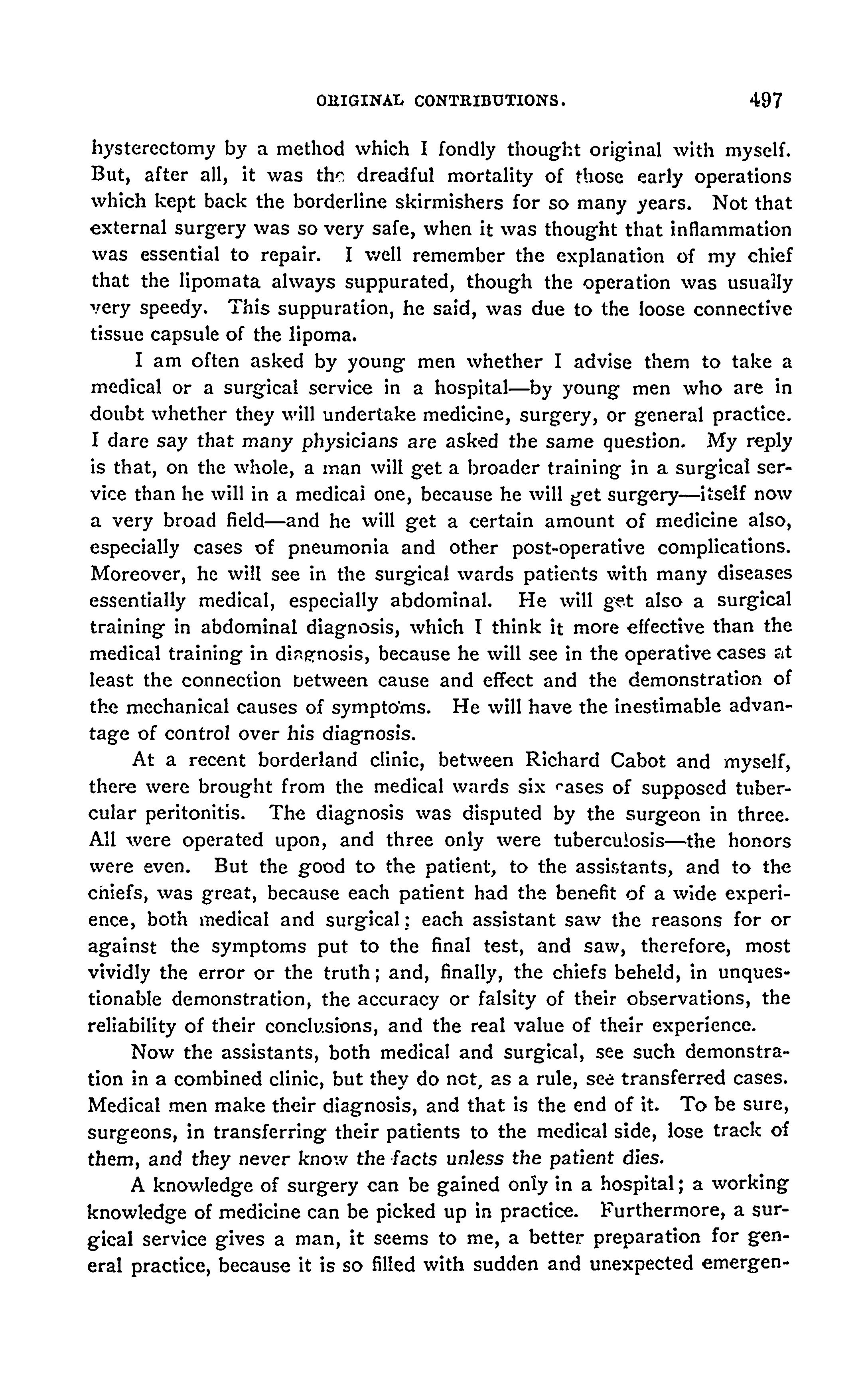 ORIGINAL CONTRIBUTIONS. 497

hysterectomy by a method which I fondly thought original with myself. But, after all, it was the dreadful mortality of those early operations which kept back the borderline skirmishers for so many years. Not that external surgery was so very safe, when it was thought that inflammation was essential to repair. I well remember the explanation of my chief that the lipomata always suppurated, though the operation was usually very speedy. This suppuration, he said, was due to the loose connective tissue capsule of the lipoma.

I am often asked by young men whether I advise them to take a medical or a surgical service in a hospital—by young men who are in doubt whether they will undertake medicine, surgery, or general practice. I dare say that many physicians are asked the same question. My reply is that, on the whole, a man will get a broader training in a surgical service than he will in a medical one, because he will get surgery—itself now a very broad field—and he will get a certain amount of medicine also, especially cases of pneumonia and other post-operative complications. Moreover, he will see in the surgical wards patients with many diseases essentially medical, especially abdominal. He will get also a surgical training in abdominal diagnosis, which I think it more effective than the medical training in diagnosis, because he will see in the operative cases at least the connection between cause and effect and the demonstration of the mechanical causes of symptoms. He will have the inestimable advantage of control over his diagnosis.

At a recent borderland clinic, between Richard Cabot and myself, there were brought from the medical wards six cases of supposed tubercular peritonitis. The diagnosis was disputed by the surgeon in three. All were operated upon, and three only were tuberculosis—the honors were even. But the good to the patient, to the assistants, and to the chiefs, was great, because each patient had the benefit of a wide experience, both medical and surgical; each assistant saw the reasons for or against the symptoms put to the final test, and saw, therefore, most vividly the error or the truth; and, finally, the chiefs beheld, in unquestionable demonstration, the accuracy or falsity of their observations, the reliability of their conclusions, and the real value of their experience.

Now the assistants, both medical and surgical, see such demonstration in a combined clinic, but they do not, as a rule, see transferred cases. Medical men make their diagnosis, and that is the end of it. To be sure, surgeons, in transferring their patients to the medical side, lose track of them, and they never know the facts unless the patient dies.

A knowledge of surgery can be gained only in a hospital; a working knowledge of medicine can be picked up in practice. Furthermore, a surgical service gives a man, it seems to me, a better preparation for general practice, because it is so filled with sudden and unexpected emergen-